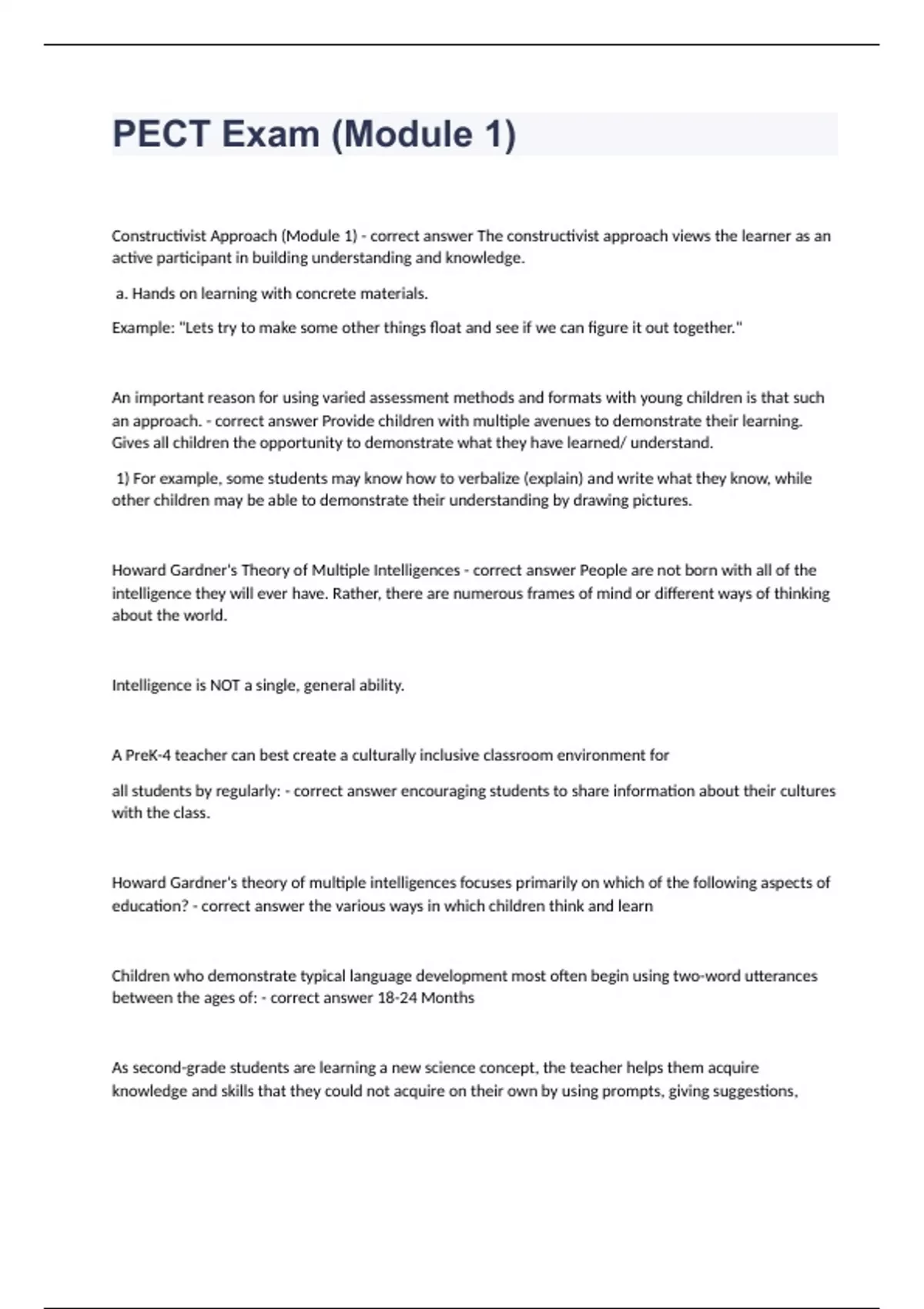 PECT Exam (Module 1)

Constructivist Approach (Module 1) - correct answer The constructivist approach views the learner as an active participant in building understanding and knowledge.

a. Hands on learning with concrete materials.

Example: "Lets try to make some other things float and see if we can figure it out together."

An important reason for using varied assessment methods and formats with young children is that such an approach. - correct answer Provide children with multiple avenues to demonstrate their learning. Gives all children the opportunity to demonstrate what they have learned/ understand.

1) For example, some students may know how to verbalize (explain) and write what they know, while other children may be able to demonstrate their understanding by drawing pictures.

Howard Gardner's Theory of Multiple Intelligences - correct answer People are not born with all of the intelligence they will ever have. Rather, there are numerous frames of mind or different ways of thinking about the world.

Intelligence is NOT a single, general ability.

A PreK-4 teacher can best create a culturally inclusive classroom environment for

all students by regularly: - correct answer encouraging students to share information about their cultures with the class.

Howard Gardner's theory of multiple intelligences focuses primarily on which of the following aspects of education? - correct answer the various ways in which children think and learn

Children who demonstrate typical language development most often begin using two-word utterances between the ages of: - correct answer 18-24 Months

As second-grade students are learning a new science concept, the teacher helps them acquire knowledge and skills that they could not acquire on their own by using prompts, giving suggestions,